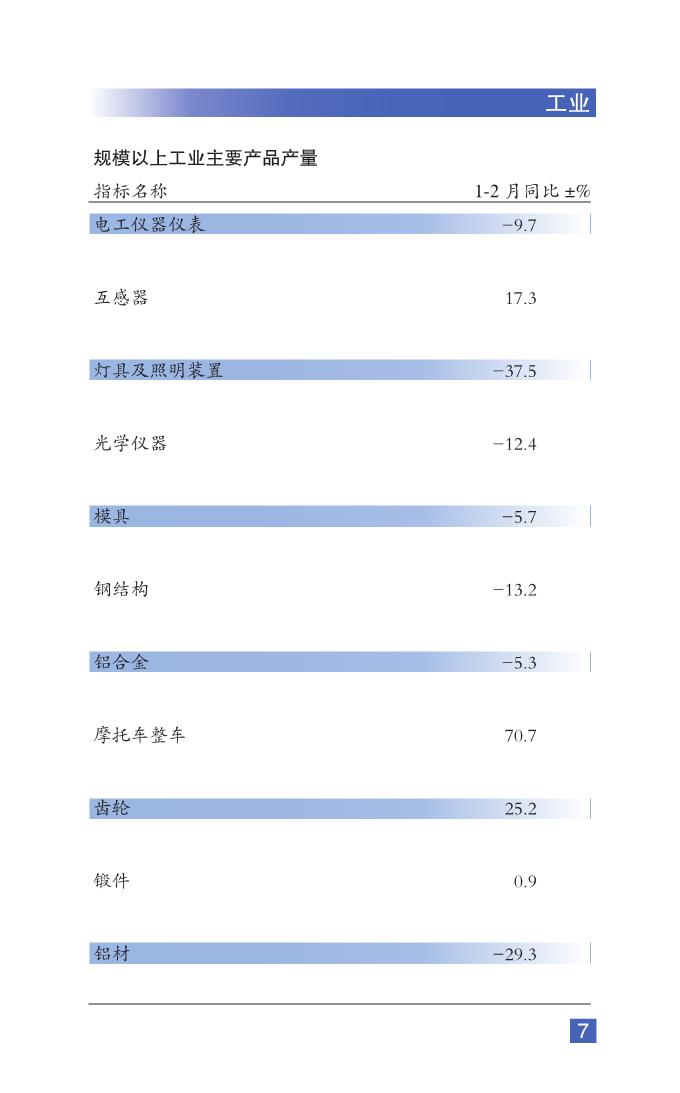 工业

规模以上工业主要产品产量

| 指标名称 | 1-2 月同比 ±% |
|---|---|
| 电工仪器仪表 | −9.7 |
| 互感器 | 17.3 |
| 灯具及照明装置 | −37.5 |
| 光学仪器 | −12.4 |
| 模具 | −5.7 |
| 钢结构 | −13.2 |
| 铝合金 | −5.3 |
| 摩托车整车 | 70.7 |
| 齿轮 | 25.2 |
| 锻件 | 0.9 |
| 铝材 | −29.3 |

7